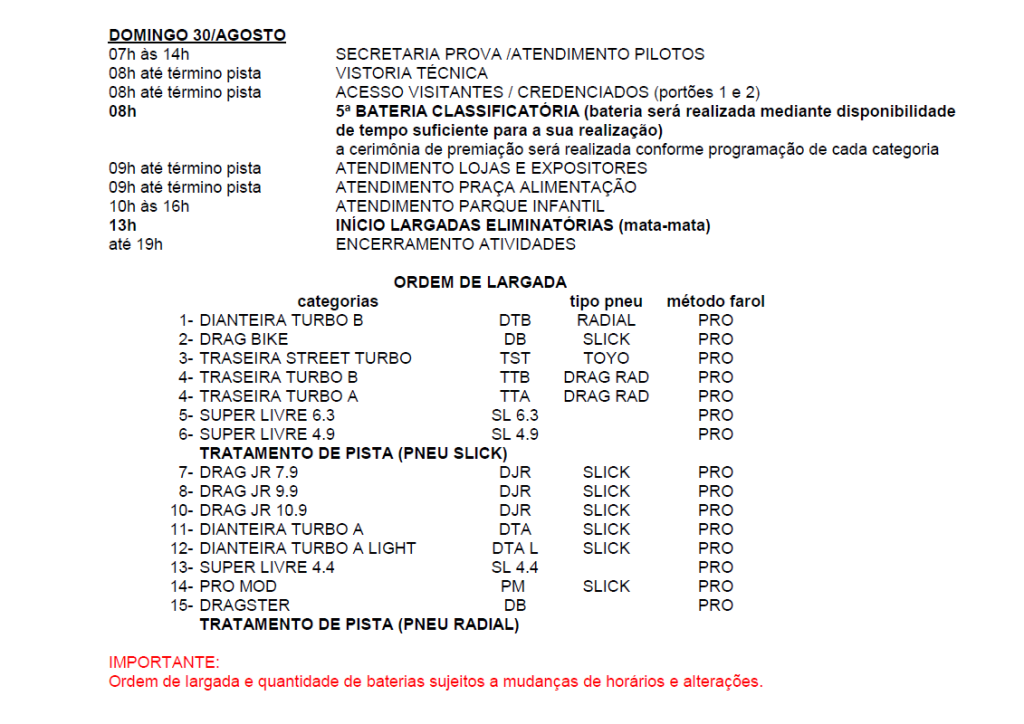 DOMINGO 30/AGOSTO

| | |
|---|---|
| 07h às 14h | SECRETARIA PROVA /ATENDIMENTO PILOTOS |
| 08h até término pista | VISTORIA TÉCNICA |
| 08h até término pista | ACESSO VISITANTES / CREDENCIADOS (portões 1 e 2) |
| 08h | 5ª BATERIA CLASSIFICATÓRIA (bateria será realizada mediante disponibilidade de tempo suficiente para a sua realização) a cerimônia de premiação será realizada conforme programação de cada categoria |
| 09h até término pista | ATENDIMENTO LOJAS E EXPOSITORES |
| 09h até término pista | ATENDIMENTO PRAÇA ALIMENTAÇÃO |
| 10h às 16h | ATENDIMENTO PARQUE INFANTIL |
| 13h | INÍCIO LARGADAS ELIMINATÓRIAS (mata-mata) |
| até 19h | ENCERRAMENTO ATIVIDADES |

ORDEM DE LARGADA

| categorias | | tipo pneu | método farol |
|---|---|---|---|
| 1- DIANTEIRA TURBO B | DTB | RADIAL | PRO |
| 2- DRAG BIKE | DB | SLICK | PRO |
| 3- TRASEIRA STREET TURBO | TST | TOYO | PRO |
| 4- TRASEIRA TURBO B | TTB | DRAG RAD | PRO |
| 4- TRASEIRA TURBO A | TTA | DRAG RAD | PRO |
| 5- SUPER LIVRE 6.3 | SL 6.3 | | PRO |
| 6- SUPER LIVRE 4.9 | SL 4.9 | | PRO |
| TRATAMENTO DE PISTA (PNEU SLICK) | | | |
| 7- DRAG JR 7.9 | DJR | SLICK | PRO |
| 8- DRAG JR 9.9 | DJR | SLICK | PRO |
| 10- DRAG JR 10.9 | DJR | SLICK | PRO |
| 11- DIANTEIRA TURBO A | DTA | SLICK | PRO |
| 12- DIANTEIRA TURBO A LIGHT | DTA L | SLICK | PRO |
| 13- SUPER LIVRE 4.4 | SL 4.4 | | PRO |
| 14- PRO MOD | PM | SLICK | PRO |
| 15- DRAGSTER | DB | | PRO |
| TRATAMENTO DE PISTA (PNEU RADIAL) | | | |

IMPORTANTE:
Ordem de largada e quantidade de baterias sujeitos a mudanças de horários e alterações.